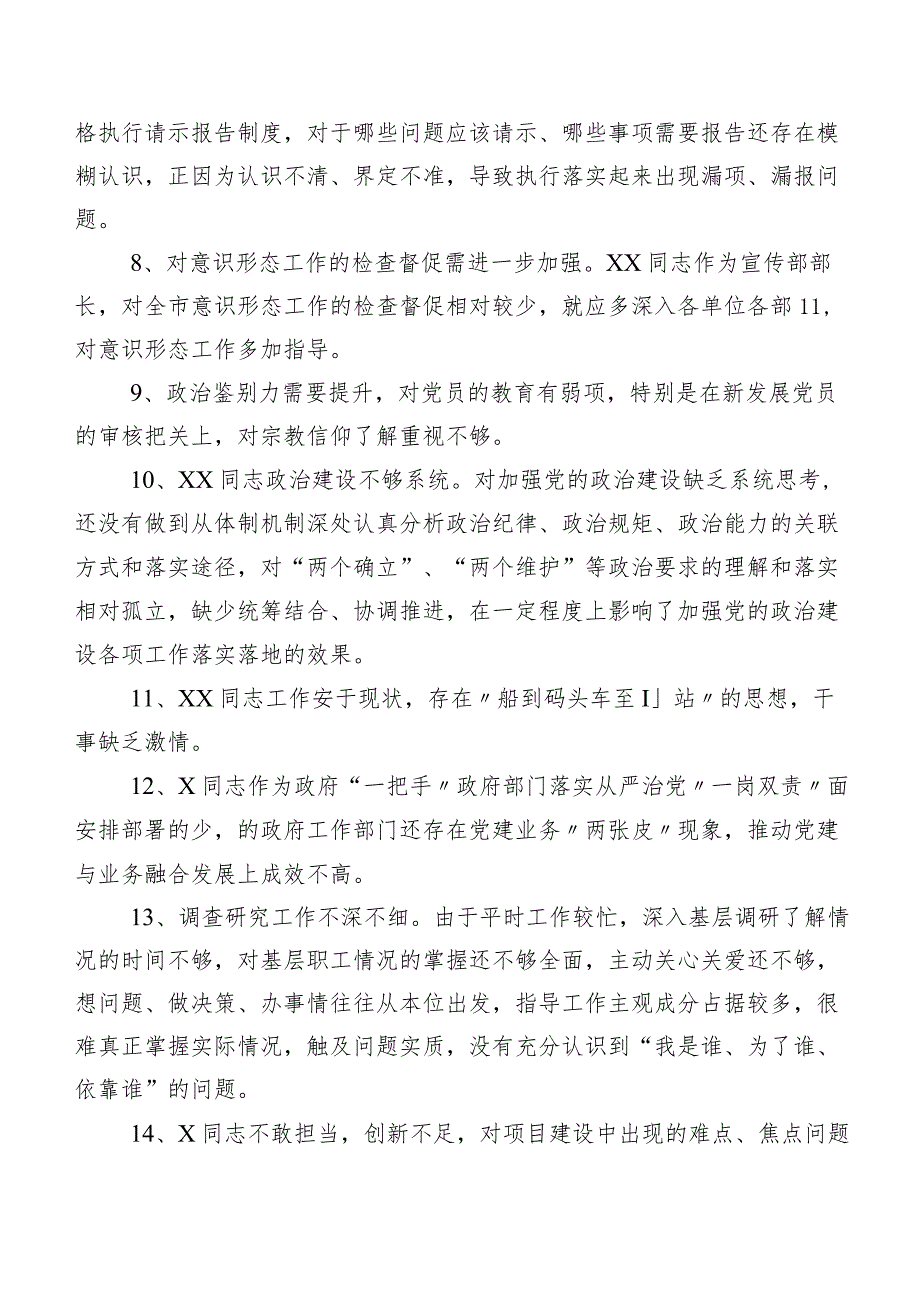 格执行请示报告制度，对于哪些问题应该请示、哪些事项需要报告还存在模糊认识，正因为认识不清、界定不准，导致执行落实起来出现漏项、漏报问题。

8、对意识形态工作的检查督促需进一步加强。XX同志作为宣传部部长，对全市意识形态工作的检查督促相对较少，就应多深入各单位各部11，对意识形态工作多加指导。

9、政治鉴别力需要提升，对党员的教育有弱项，特别是在新发展党员的审核把关上，对宗教信仰了解重视不够。

10、XX同志政治建设不够系统。对加强党的政治建设缺乏系统思考，还没有做到从体制机制深处认真分析政治纪律、政治规矩、政治能力的关联方式和落实途径，对“两个确立”、“两个维护”等政治要求的理解和落实相对孤立，缺少统筹结合、协调推进，在一定程度上影响了加强党的政治建设各项工作落实落地的效果。

11、XX同志工作安于现状，存在〃船到码头车至I」站〃的思想，干事缺乏激情。

12、X同志作为政府“一把手〃政府部门落实从严治党〃一岗双责〃面安排部署的少，的政府工作部门还存在党建业务〃两张皮〃现象，推动党建与业务融合发展上成效不高。

13、调查研究工作不深不细。由于平时工作较忙，深入基层调研了解情况的时间不够，对基层职工情况的掌握还不够全面，主动关心关爱还不够，想问题、做决策、办事情往往从本位出发，指导工作主观成分占据较多，很难真正掌握实际情况，触及问题实质，没有充分认识到“我是谁、为了谁、依靠谁”的问题。

14、X同志不敢担当，创新不足，对项目建设中出现的难点、焦点问题